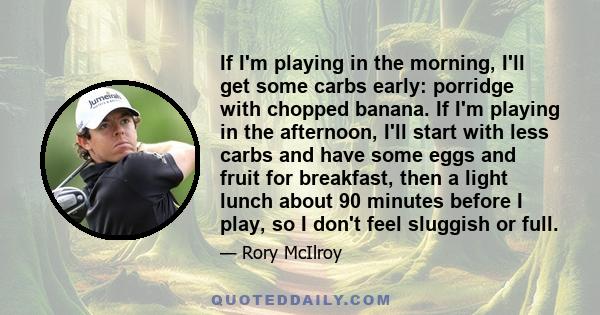 Jumeirah

If I'm playing in the morning, I'll get some carbs early: porridge with chopped banana. If I'm playing in the afternoon, I'll start with less carbs and have some eggs and fruit for breakfast, then a light lunch about 90 minutes before I play, so I don't feel sluggish or full.

— Rory McIlroy

QUOTEDDAILY.COM